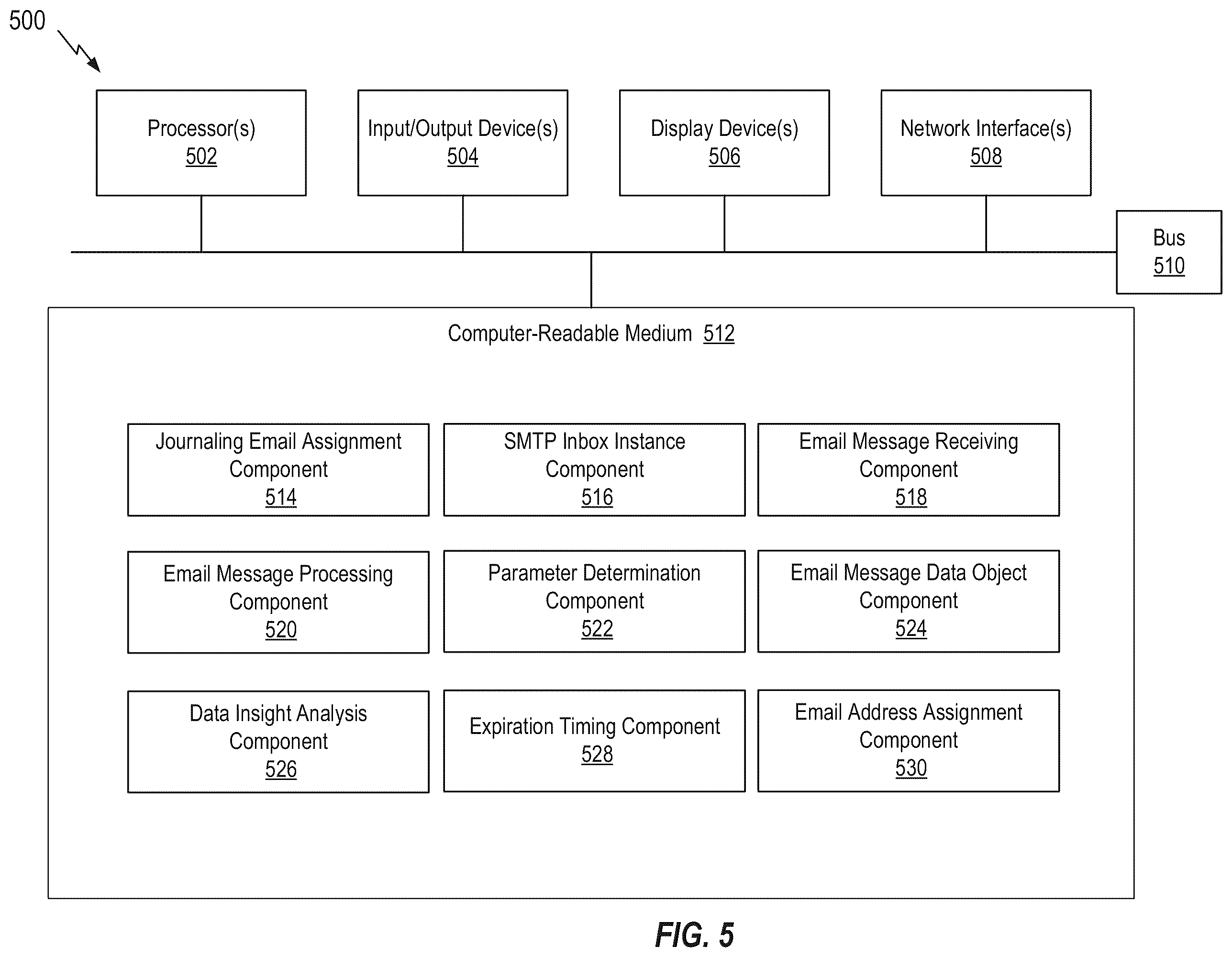 500

Processor(s)
502

Input/Output Device(s)
504

Display Device(s)
506

Network Interface(s)
508

Bus
510

Computer-Readable Medium 512

Journaling Email Assignment Component
514

SMTP Inbox Instance Component
516

Email Message Receiving Component
518

Email Message Processing Component
520

Parameter Determination Component
522

Email Message Data Object Component
524

Data Insight Analysis Component
526

Expiration Timing Component
528

Email Address Assignment Component
530

FIG. 5